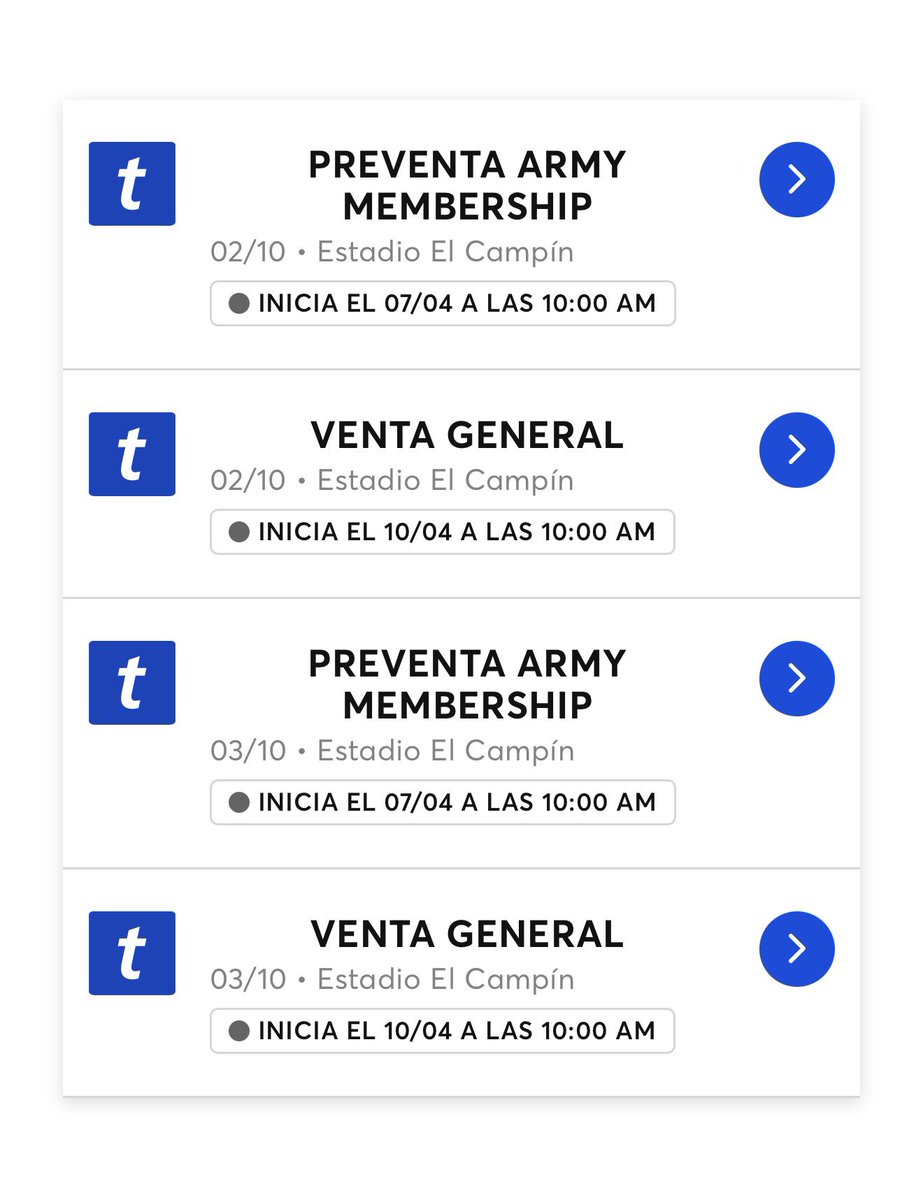 t

PREVENTA ARMY MEMBERSHIP
02/10 • Estadio El Campín
INICIA EL 07/04 A LAS 10:00 AM

t

VENTA GENERAL
02/10 • Estadio El Campín
INICIA EL 10/04 A LAS 10:00 AM

t

PREVENTA ARMY MEMBERSHIP
03/10 • Estadio El Campín
INICIA EL 07/04 A LAS 10:00 AM

t

VENTA GENERAL
03/10 • Estadio El Campín
INICIA EL 10/04 A LAS 10:00 AM